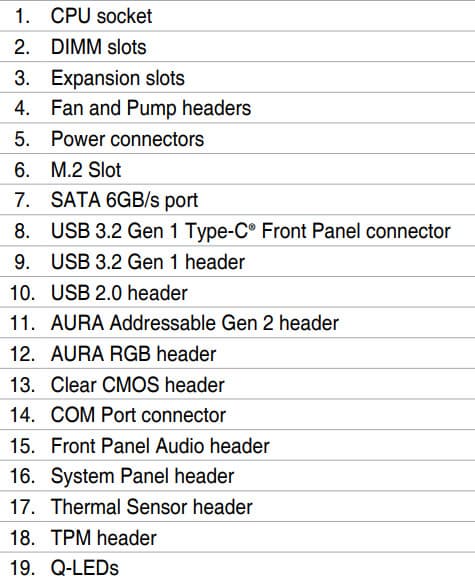 1. CPU socket
2. DIMM slots
3. Expansion slots
4. Fan and Pump headers
5. Power connectors
6. M.2 Slot
7. SATA 6GB/s port
8. USB 3.2 Gen 1 Type-C® Front Panel connector
9. USB 3.2 Gen 1 header
10. USB 2.0 header
11. AURA Addressable Gen 2 header
12. AURA RGB header
13. Clear CMOS header
14. COM Port connector
15. Front Panel Audio header
16. System Panel header
17. Thermal Sensor header
18. TPM header
19. Q-LEDs